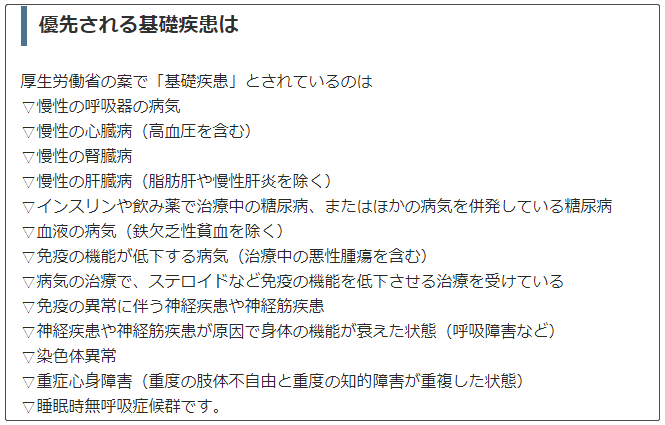 優先される基礎疾患は

厚生労働省の案で「基礎疾患」とされているのは
▽慢性の呼吸器の病気
▽慢性の心臓病（高血圧を含む）
▽慢性の腎臓病
▽慢性の肝臓病（脂肪肝や慢性肝炎を除く）
▽インスリンや飲み薬で治療中の糖尿病、またはほかの病気を併発している糖尿病
▽血液の病気（鉄欠乏性貧血を除く）
▽免疫の機能が低下する病気（治療中の悪性腫瘍を含む）
▽病気の治療で、ステロイドなど免疫の機能を低下させる治療を受けている
▽免疫の異常に伴う神経疾患や神経筋疾患
▽神経疾患や神経筋疾患が原因で身体の機能が衰えた状態（呼吸障害など）
▽染色体異常
▽重症心身障害（重度の肢体不自由と重度の知的障害が重複した状態）
▽睡眠時無呼吸症候群です。